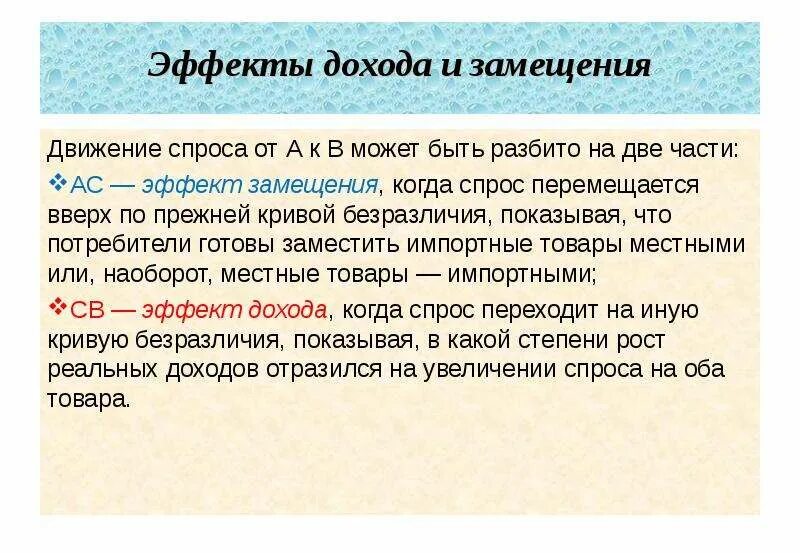 Эффекты дохода и замещения

Движение спроса от А к В может быть разбито на две части:

❖АС — эффект замещения, когда спрос перемещается вверх по прежней кривой безразличия, показывая, что потребители готовы заместить импортные товары местными или, наоборот, местные товары — импортными;

❖СВ — эффект дохода, когда спрос переходит на иную кривую безразличия, показывая, в какой степени рост реальных доходов отразился на увеличении спроса на оба товара.